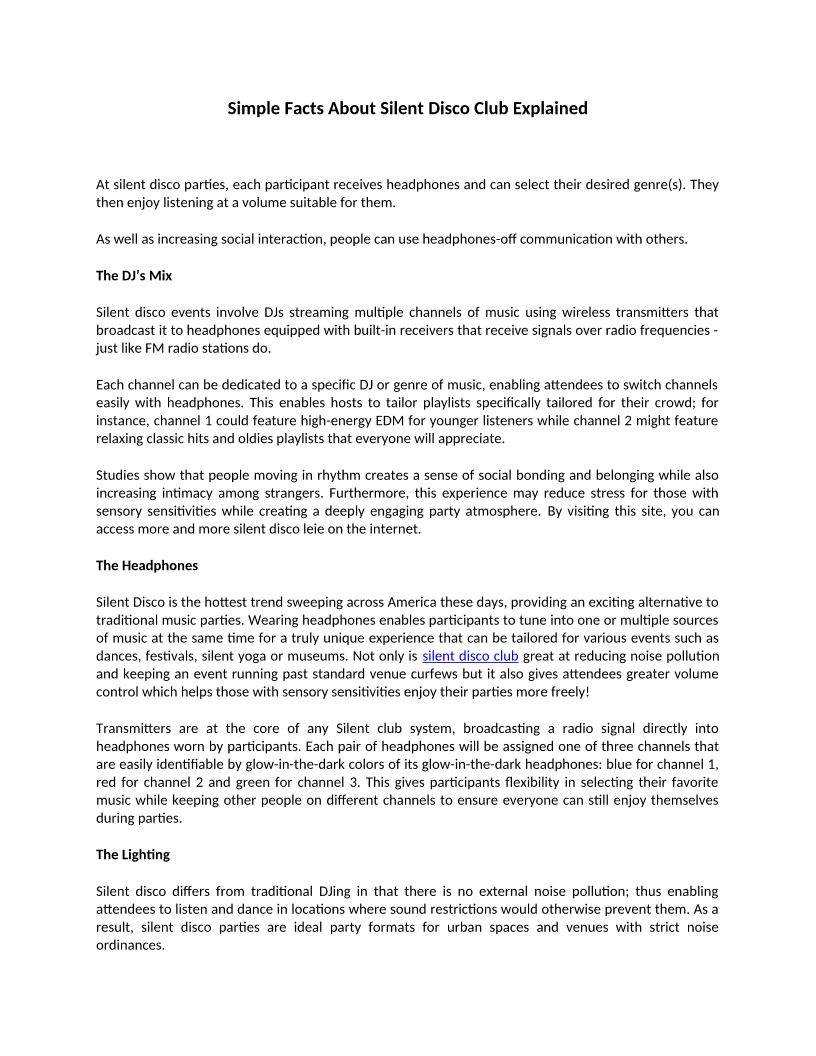 Simple Facts About Silent Disco Club Explained

At silent disco parties, each participant receives headphones and can select their desired genre(s). They then enjoy listening at a volume suitable for them.

As well as increasing social interaction, people can use headphones-off communication with others.

The DJ's Mix

Silent disco events involve DJs streaming multiple channels of music using wireless transmitters that broadcast it to headphones equipped with built-in receivers that receive signals over radio frequencies - just like FM radio stations do.

Each channel can be dedicated to a specific DJ or genre of music, enabling attendees to switch channels easily with headphones. This enables hosts to tailor playlists specifically tailored for their crowd; for instance, channel 1 could feature high-energy EDM for younger listeners while channel 2 might feature relaxing classic hits and oldies playlists that everyone will appreciate.

Studies show that people moving in rhythm creates a sense of social bonding and belonging while also increasing intimacy among strangers. Furthermore, this experience may reduce stress for those with sensory sensitivities while creating a deeply engaging party atmosphere. By visiting this site, you can access more and more silent disco leie on the internet.

The Headphones

Silent Disco is the hottest trend sweeping across America these days, providing an exciting alternative to traditional music parties. Wearing headphones enables participants to tune into one or multiple sources of music at the same time for a truly unique experience that can be tailored for various events such as dances, festivals, silent yoga or museums. Not only is silent disco club great at reducing noise pollution and keeping an event running past standard venue curfews but it also gives attendees greater volume control which helps those with sensory sensitivities enjoy their parties more freely!

Transmitters are at the core of any Silent club system, broadcasting a radio signal directly into headphones worn by participants. Each pair of headphones will be assigned one of three channels that are easily identifiable by glow-in-the-dark colors of its glow-in-the-dark headphones: blue for channel 1, red for channel 2 and green for channel 3. This gives participants flexibility in selecting their favorite music while keeping other people on different channels to ensure everyone can still enjoy themselves during parties.

The Lighting

Silent disco differs from traditional DJing in that there is no external noise pollution; thus enabling attendees to listen and dance in locations where sound restrictions would otherwise prevent them. As a result, silent disco parties are ideal party formats for urban spaces and venues with strict noise ordinances.